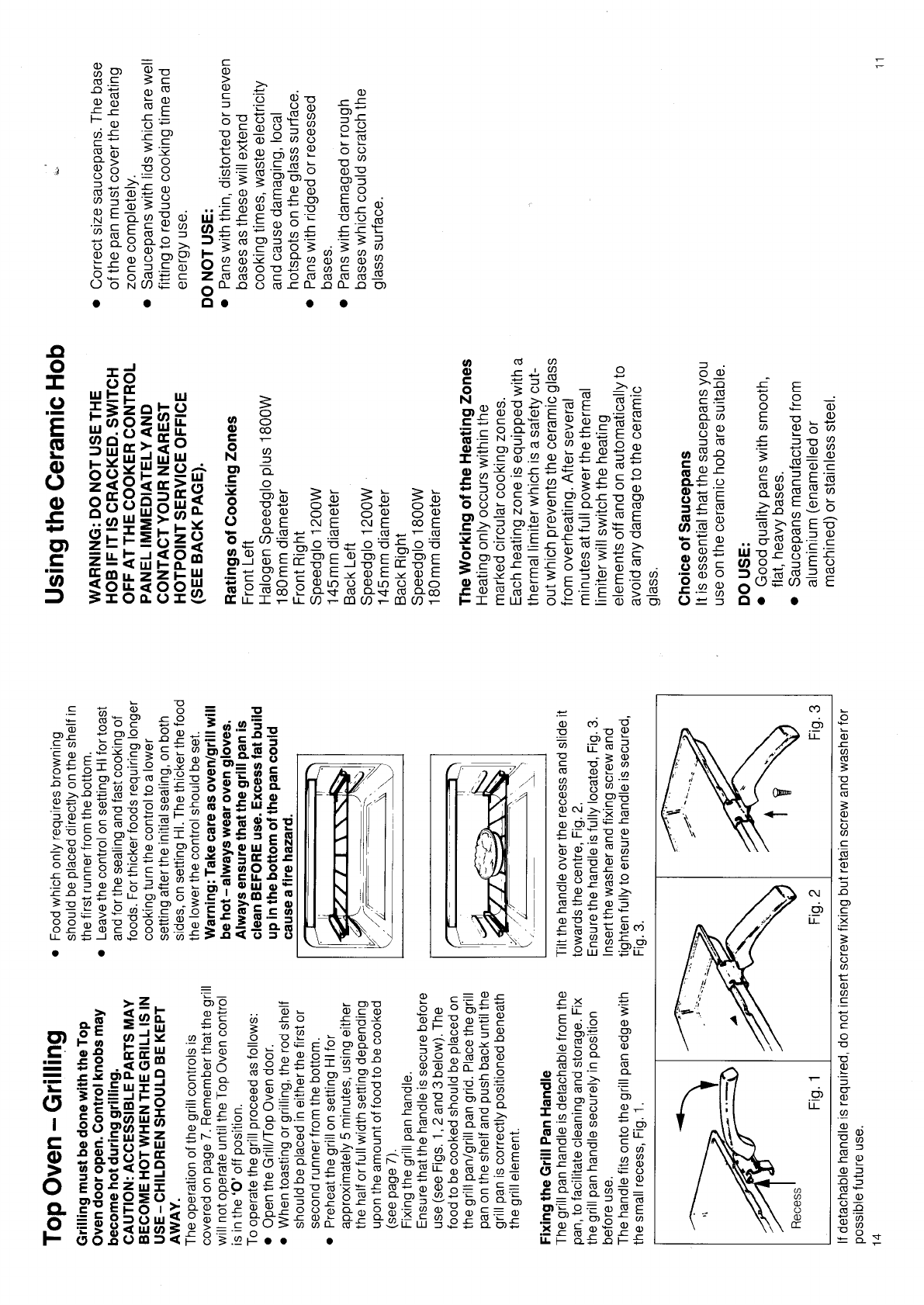 Top Oven – Grilling

Grilling must be done with the Top Oven door open. Control knobs may become hot during grilling.
CAUTION: ACCESSIBLE PARTS MAY BECOME HOT WHEN THE GRILL IS IN USE – CHILDREN SHOULD BE KEPT AWAY.
The operation of the grill controls is covered on page 7. Remember that the grill will not operate until the Top Oven control is in the 'O' off position.
To operate the grill proceed as follows:
● Open the Grill/Top Oven door.
● When toasting or grilling, the rod shelf should be placed in either the first or second runner from the bottom.
● Preheat the grill on setting HI for approximately 5 minutes, using either the half or full width setting depending upon the amount of food to be cooked (see page 7).
Fixing the grill pan handle.
Ensure that the handle is secure before use (see Figs. 1, 2 and 3 below). The food to be cooked should be placed on the grill pan/grill pan grid. Place the grill pan on the shelf and push back until the grill pan is correctly positioned beneath the grill element.

● Food which only requires browning should be placed directly on the shelf in the first runner from the bottom.
● Leave the control on setting HI for toast and for the sealing and fast cooking of foods. For thicker foods requiring longer cooking turn the control to a lower setting after the initial sealing, on both sides, on setting HI. The thicker the food the lower the control should be set.
Warning: Take care as oven/grill will be hot – always wear oven gloves. Always ensure that the grill pan is clean BEFORE use. Excess fat build up in the bottom of the pan could cause a fire hazard.

Fixing the Grill Pan Handle
The grill pan handle is detachable from the pan, to facilitate cleaning and storage. Fix the grill pan handle securely in position before use.
The handle fits onto the grill pan edge with the small recess, Fig. 1.

Tilt the handle over the recess and slide it towards the centre, Fig. 2.
Ensure the handle is fully located, Fig. 3.
Insert the washer and fixing screw and tighten fully to ensure handle is secured, Fig. 3.

Recess
Fig. 1
Fig. 2
Fig. 3

If detachable handle is required, do not insert screw fixing but retain screw and washer for possible future use.
14

Using the Ceramic Hob

WARNING: DO NOT USE THE HOB IF IT IS CRACKED. SWITCH OFF AT THE COOKER CONTROL PANEL IMMEDIATELY AND CONTACT YOUR NEAREST HOTPOINT SERVICE OFFICE (SEE BACK PAGE).

Ratings of Cooking Zones
Front Left
Halogen Speedglo plus 1800W
180mm diameter
Front Right
Speedglo 1200W
145mm diameter
Back Left
Speedglo 1200W
145mm diameter
Back Right
Speedglo 1800W
180mm diameter

The Working of the Heating Zones
Heating only occurs within the marked circular cooking zones.
Each heating zone is equipped with a thermal limiter which is a safety cut-out which prevents the ceramic glass from overheating. After several minutes at full power the thermal limiter will switch the heating elements off and on automatically to avoid any damage to the ceramic glass.

Choice of Saucepans
It is essential that the saucepans you use on the ceramic hob are suitable.

DO USE:
● Good quality pans with smooth, flat, heavy bases.
● Saucepans manufactured from aluminium (enamelled or machined) or stainless steel.
● Correct size saucepans. The base of the pan must cover the heating zone completely.
● Saucepans with lids which are well fitting to reduce cooking time and energy use.

DO NOT USE:
● Pans with thin, distorted or uneven bases as these will extend cooking times, waste electricity and cause damaging, local hotspots on the glass surface.
● Pans with ridged or recessed bases.
● Pans with damaged or rough bases which could scratch the glass surface.

11